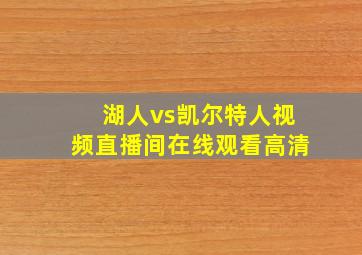 湖人vs凯尔特人视频直播间在线观看高清